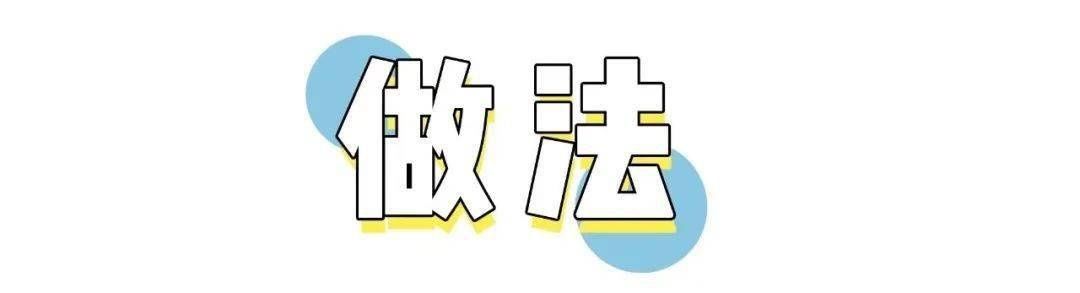 做法